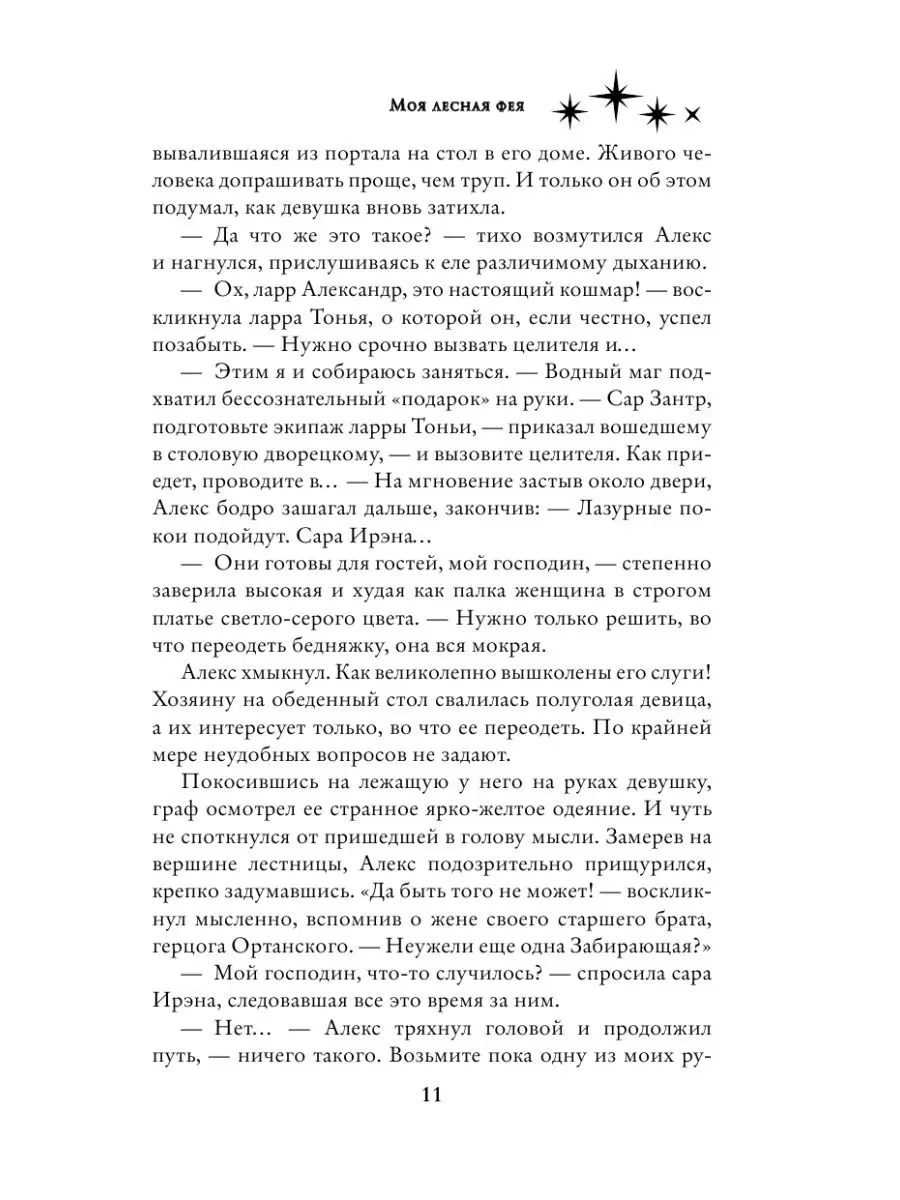 Моя лесная фея

вывалившаяся из портала на стол в его доме. Живого человека допрашивать проще, чем труп. И только он об этом подумал, как девушка вновь затихла.

— Да что же это такое? — тихо возмутился Алекс и нагнулся, прислушиваясь к еле различимому дыханию.

— Ох, ларр Александр, это настоящий кошмар! — воскликнула ларра Тонья, о которой он, если честно, успел позабыть. — Нужно срочно вызвать целителя и…

— Этим я и собираюсь заняться. — Водный маг подхватил бессознательный «подарок» на руки. — Сар Зантр, подготовьте экипаж ларры Тоньи, — приказал вошедшему в столовую дворецкому, — и вызовите целителя. Как приедет, проводите в… — На мгновение застыв около двери, Алекс бодро зашагал дальше, закончив: — Лазурные покои подойдут. Сара Ирэна…

— Они готовы для гостей, мой господин, — степенно заверила высокая и худая как палка женщина в строгом платье светло-серого цвета. — Нужно только решить, во что переодеть бедняжку, она вся мокрая.

Алекс хмыкнул. Как великолепно вышколены его слуги! Хозяину на обеденный стол свалилась полуголая девица, а их интересует только, во что ее переодеть. По крайней мере неудобных вопросов не задают.

Покосившись на лежащую у него на руках девушку, граф осмотрел ее странное ярко-желтое одеяние. И чуть не споткнулся от пришедшей в голову мысли. Замерев на вершине лестницы, Алекс подозрительно прищурился, крепко задумавшись. «Да быть того не может! — воскликнул мысленно, вспомнив о жене своего старшего брата, герцога Ортанского. — Неужели еще одна Забирающая?»

— Мой господин, что-то случилось? — спросила сара Ирэна, следовавшая все это время за ним.

— Нет… — Алекс тряхнул головой и продолжил путь, — ничего такого. Возьмите пока одну из моих ру-

11